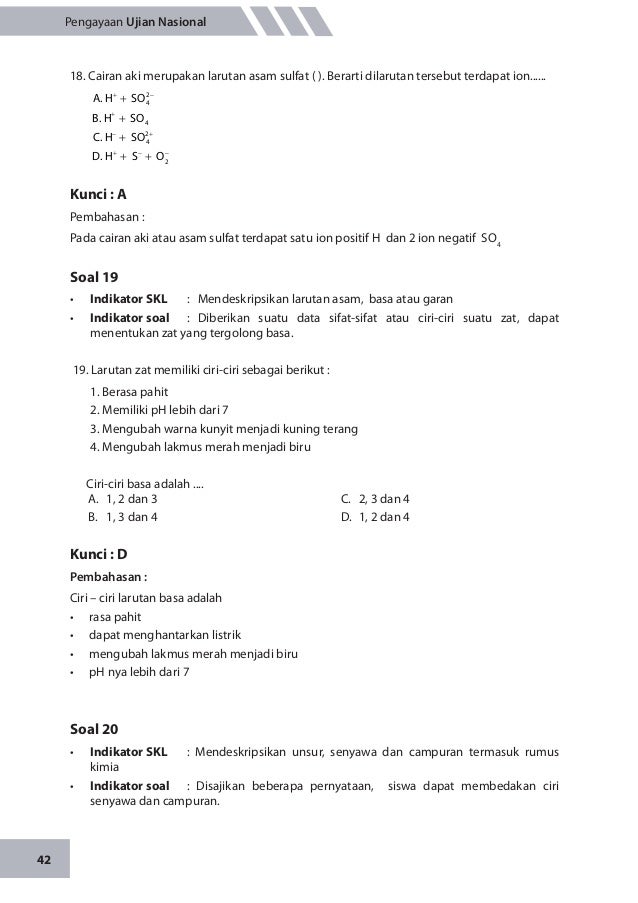 Pengayaan Ujian Nasional

18. Cairan aki merupakan larutan asam sulfat ( ). Berarti dilarutan tersebut terdapat ion......

A. $H^+ + SO_4^{2-}$
B. $H^+ + SO_4$
C. $H^- + SO_4^{2+}$
D. $H^+ + S^- + O_2^-$

Kunci : A

Pembahasan :

Pada cairan aki atau asam sulfat terdapat satu ion positif H dan 2 ion negatif $SO_4$

Soal 19

• Indikator SKL : Mendeskripsikan larutan asam, basa atau garan
• Indikator soal : Diberikan suatu data sifat-sifat atau ciri-ciri suatu zat, dapat menentukan zat yang tergolong basa.

19. Larutan zat memiliki ciri-ciri sebagai berikut :

1. Berasa pahit
2. Memiliki pH lebih dari 7
3. Mengubah warna kunyit menjadi kuning terang
4. Mengubah lakmus merah menjadi biru

Ciri-ciri basa adalah ....
A. 1, 2 dan 3
B. 1, 3 dan 4
C. 2, 3 dan 4
D. 1, 2 dan 4

Kunci : D

Pembahasan :

Ciri – ciri larutan basa adalah
• rasa pahit
• dapat menghantarkan listrik
• mengubah lakmus merah menjadi biru
• pH nya lebih dari 7

Soal 20

• Indikator SKL : Mendeskripsikan unsur, senyawa dan campuran termasuk rumus kimia
• Indikator soal : Disajikan beberapa pernyataan, siswa dapat membedakan ciri senyawa dan campuran.

42